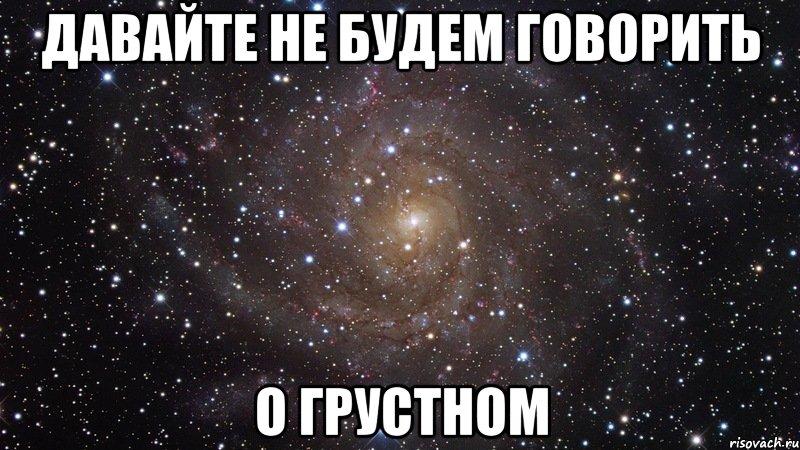 ДАВАЙТЕ НЕ БУДЕМ ГОВОРИТЬ

О ГРУСТНОМ

risovach.ru